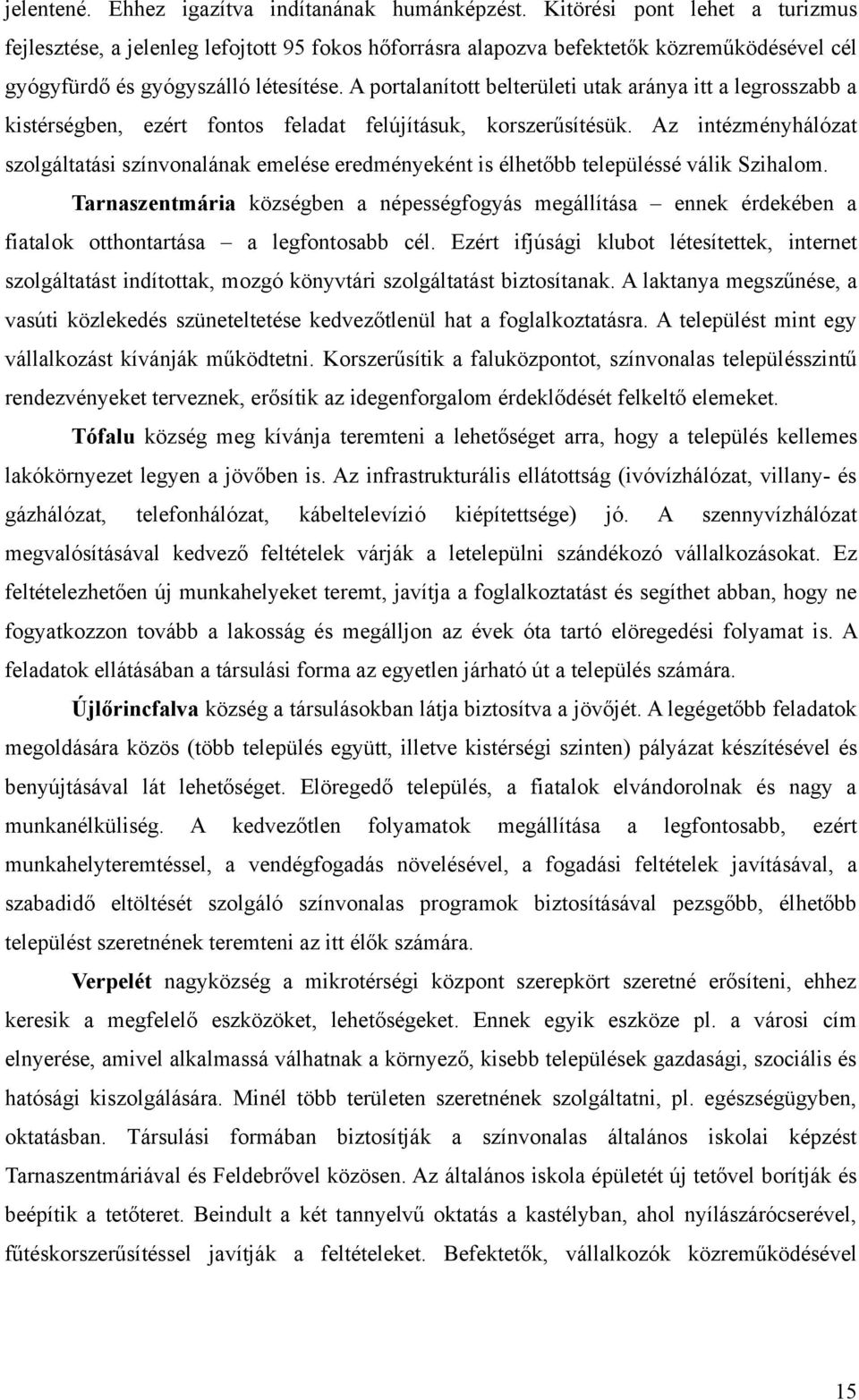 jelentené. Ehhez igazítva indítanának humánképzést. Kitörési pont lehet a turizmus fejlesztése, a jelenleg lefojtott 95 fokos hőforrásra alapozva befektetők közreműködésével cél gyógyfürdő és gyógyszálló létesítése. A portalanított belterületi utak aránya itt a legrosszabb a kistérségben, ezért fontos feladat felújításuk, korszerűsítésük. Az intézményhálózat szolgáltatási színvonalának emelése eredményeként is élhetőbb településsé válik Szihalom.

Tarnaszentmária községben a népességfogyás megállítása – ennek érdekében a fiatalok otthontartása – a legfontosabb cél. Ezért ifjúsági klubot létesítettek, internet szolgáltatást indítottak, mozgó könyvtári szolgáltatást biztosítanak. A laktanya megszűnése, a vasúti közlekedés szüneteltetése kedvezőtlenül hat a foglalkoztatásra. A települést mint egy vállalkozást kívánják működtetni. Korszerűsítik a faluközpontot, színvonalas településszintű rendezvényeket terveznek, erősítik az idegenforgalom érdeklődését felkeltő elemeket.

Tófalu község meg kívánja teremteni a lehetőséget arra, hogy a település kellemes lakókörnyezet legyen a jövőben is. Az infrastrukturális ellátottság (ivóvízhálózat, villany- és gázhálózat, telefonhálózat, kábeltelevízió kiépítettsége) jó. A szennyvízhálózat megvalósításával kedvező feltételek várják a letelepülni szándékozó vállalkozásokat. Ez feltételezhetően új munkahelyeket teremt, javítja a foglalkoztatást és segíthet abban, hogy ne fogyatkozzon tovább a lakosság és megálljon az évek óta tartó elöregedési folyamat is. A feladatok ellátásában a társulási forma az egyetlen járható út a település számára.

Újlőrincfalva község a társulásokban látja biztosítva a jövőjét. A legégetőbb feladatok megoldására közös (több település együtt, illetve kistérségi szinten) pályázat készítésével és benyújtásával lát lehetőséget. Elöregedő település, a fiatalok elvándorolnak és nagy a munkanélküliség. A kedvezőtlen folyamatok megállítása a legfontosabb, ezért munkahelyteremtéssel, a vendégfogadás növelésével, a fogadási feltételek javításával, a szabadidő eltöltését szolgáló színvonalas programok biztosításával pezsgőbb, élhetőbb települést szeretnének teremteni az itt élők számára.

Verpelét nagyközség a mikrotérségi központ szerepkört szeretné erősíteni, ehhez keresik a megfelelő eszközöket, lehetőségeket. Ennek egyik eszköze pl. a városi cím elnyerése, amivel alkalmassá válhatnak a környező, kisebb települések gazdasági, szociális és hatósági kiszolgálására. Minél több területen szeretnének szolgáltatni, pl. egészségügyben, oktatásban. Társulási formában biztosítják a színvonalas általános iskolai képzést Tarnaszentmáriával és Feldebrővel közösen. Az általános iskola épületét új tetővel borítják és beépítik a tetőteret. Beindult a két tannyelvű oktatás a kastélyban, ahol nyílászárócserével, fűtéskorszerűsítéssel javítják a feltételeket. Befektetők, vállalkozók közreműködésével

15